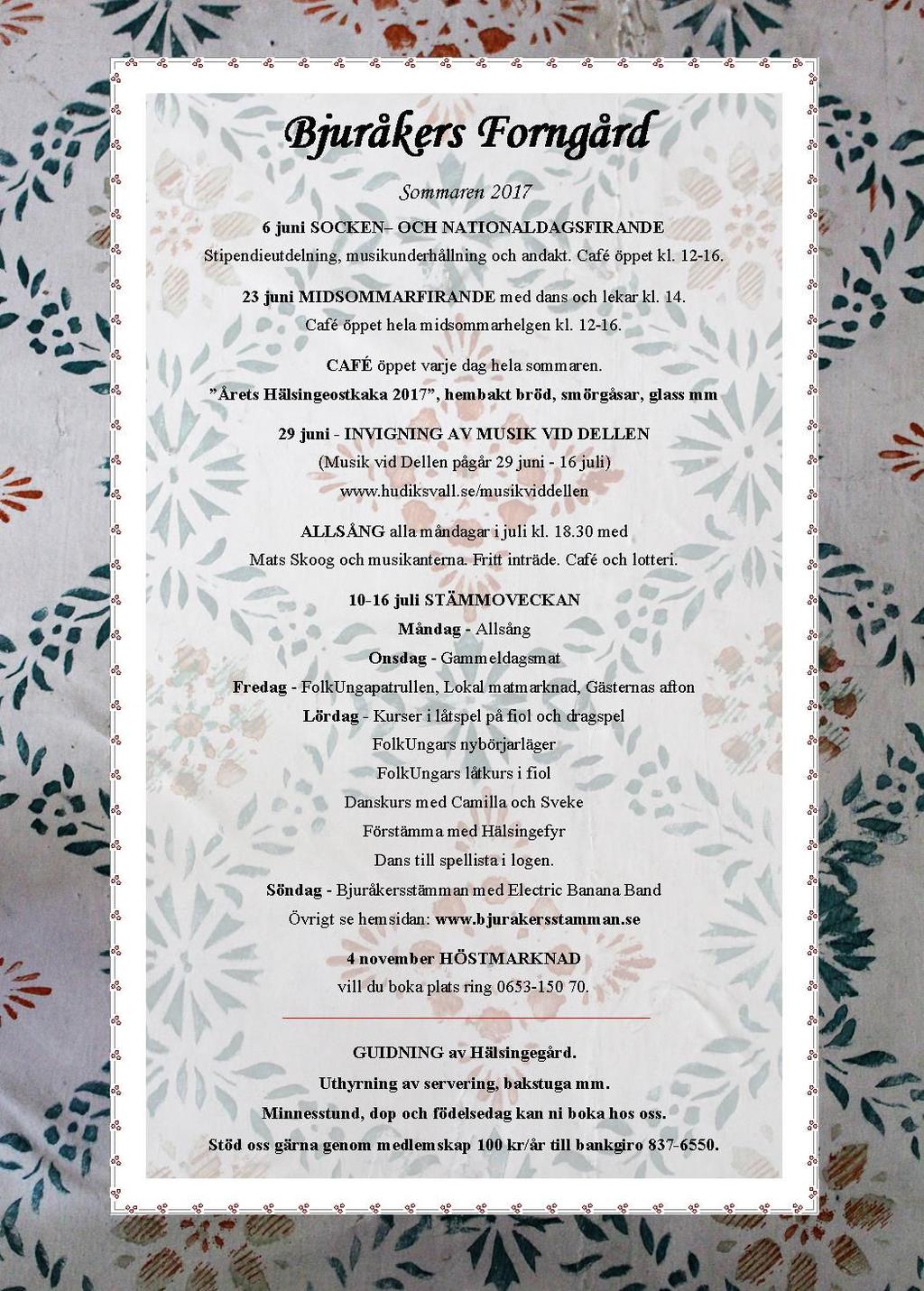 Bjuråkers Forngård

Sommaren 2017

6 juni SOCKEN– OCH NATIONALDAGSFIRANDE
Stipendieutdelning, musikunderhållning och andakt. Café öppet kl. 12-16.

23 juni MIDSOMMARFIRANDE med dans och lekar kl. 14.
Café öppet hela midsommarhelgen kl. 12-16.

CAFÉ öppet varje dag hela sommaren.
"Årets Hälsingeostkaka 2017", hembakt bröd, smörgåsar, glass mm

29 juni - INVIGNING AV MUSIK VID DELLEN
(Musik vid Dellen pågår 29 juni - 16 juli)
www.hudiksvall.se/musikviddellen

ALLSÅNG alla måndagar i juli kl. 18.30 med
Mats Skoog och musikanterna. Fritt inträde. Café och lotteri.

10-16 juli STÄMMOVECKAN
Måndag - Allsång
Onsdag - Gammeldagsmat
Fredag - FolkUngapatrullen, Lokal matmarknad, Gästernas afton
Lördag - Kurser i låtspel på fiol och dragspel
FolkUngars nybörjarläger
FolkUngars låtkurs i fiol
Danskurs med Camilla och Sveke
Förstämma med Hälsingefyr
Dans till spellista i logen.
Söndag - Bjuråkersstämman med Electric Banana Band
Övrigt se hemsidan: www.bjurakersstamman.se

4 november HÖSTMARKNAD
vill du boka plats ring 0653-150 70.

GUIDNING av Hälsingegård.
Uthyrning av servering, bakstuga mm.
Minnesstund, dop och födelsedag kan ni boka hos oss.
Stöd oss gärna genom medlemskap 100 kr/år till bankgiro 837-6550.